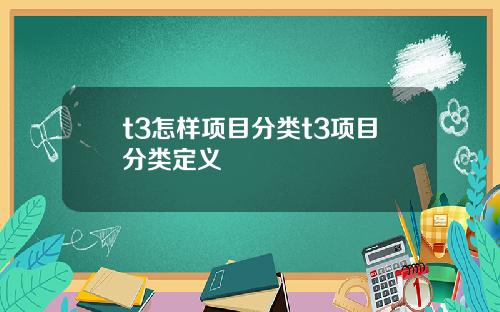 t3怎样项目分类t3项目分类定义